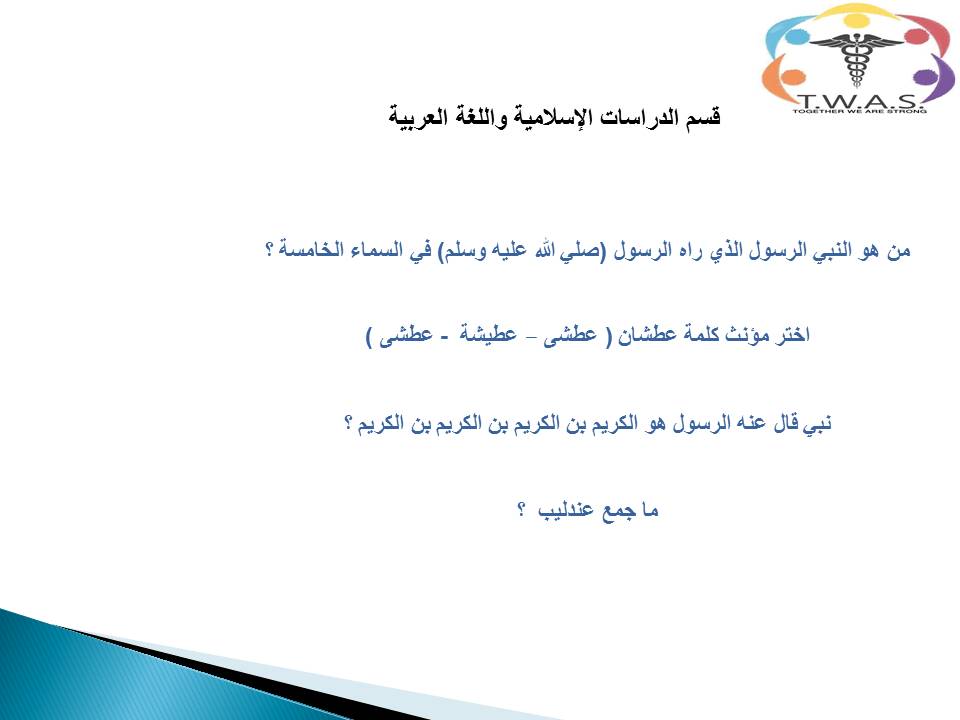 T.W.A.S.
TOGETHER WE ARE STRONG

قسم الدراسات الإسلامية واللغة العربية

من هو النبي الرسول الذي راه الرسول (صلي الله عليه وسلم) في السماء الخامسة ؟

اختر مؤنث كلمة عطشان ( عطشى – عطيشة - عطشى )

نبي قال عنه الرسول هو الكريم بن الكريم بن الكريم بن الكريم ؟

ما جمع عندليب ؟